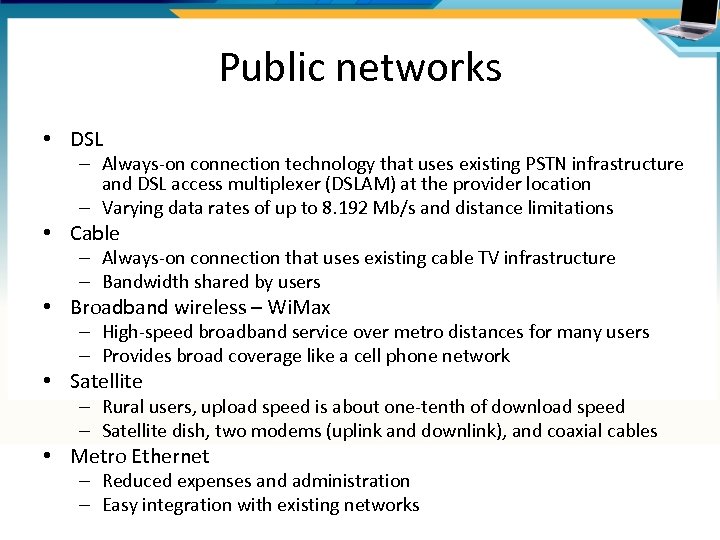 Public networks

• DSL
– Always-on connection technology that uses existing PSTN infrastructure and DSL access multiplexer (DSLAM) at the provider location
– Varying data rates of up to 8.192 Mb/s and distance limitations
• Cable
– Always-on connection that uses existing cable TV infrastructure
– Bandwidth shared by users
• Broadband wireless – WiMax
– High-speed broadband service over metro distances for many users
– Provides broad coverage like a cell phone network
• Satellite
– Rural users, upload speed is about one-tenth of download speed
– Satellite dish, two modems (uplink and downlink), and coaxial cables
• Metro Ethernet
– Reduced expenses and administration
– Easy integration with existing networks